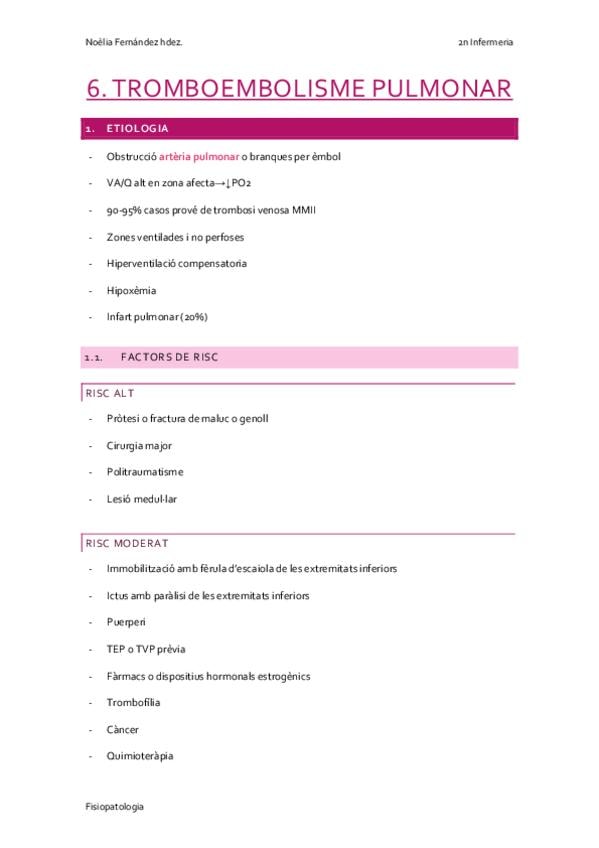 Noèlia Fernández hdez.

2n Infermeria

6. TROMBOEMBOLISME PULMONAR

1. ETIOLOGIA

- Obstrucció artèria pulmonar o branques per èmbol
- VA/Q alt en zona afecta→↓PO2
- 90-95% casos prové de trombosi venosa MMII
- Zones ventilades i no perfoses
- Hiperventilació compensatoria
- Hipoxèmia
- Infart pulmonar (20%)

1.1. FACTORS DE RISC

RISC ALT

- Pròtesi o fractura de maluc o genoll
- Cirurgia major
- Politraumatisme
- Lesió medul·lar

RISC MODERAT

- Immobilització amb fèrula d'escaiola de les extremitats inferiors
- Ictus amb paràlisi de les extremitats inferiors
- Puerperi
- TEP o TVP prèvia
- Fàrmacs o dispositius hormonals estrogènics
- Trombofília
- Càncer
- Quimioteràpia

Fisiopatologia